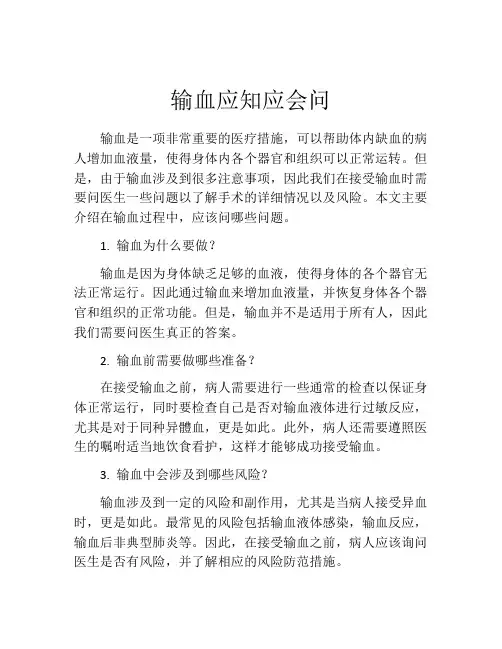 输血应知应会问

输血是一项非常重要的医疗措施，可以帮助体内缺血的病人增加血液量，使得身体内各个器官和组织可以正常运转。但是，由于输血涉及到很多注意事项，因此我们在接受输血时需要问医生一些问题以了解手术的详细情况以及风险。本文主要介绍在输血过程中，应该问哪些问题。

1. 输血为什么要做？

输血是因为身体缺乏足够的血液，使得身体的各个器官无法正常运行。因此通过输血来增加血液量，并恢复身体各个器官和组织的正常功能。但是，输血并不是适用于所有人，因此我们需要问医生真正的答案。

2. 输血前需要做哪些准备？

在接受输血之前，病人需要进行一些通常的检查以保证身体正常运行，同时要检查自己是否对输血液体进行过敏反应，尤其是对于同种异體血，更是如此。此外，病人还需要遵照医生的嘱咐适当地饮食看护，这样才能够成功接受输血。

3. 输血中会涉及到哪些风险？

输血涉及到一定的风险和副作用，尤其是当病人接受异血时，更是如此。最常见的风险包括输血液体感染，输血反应，输血后非典型肺炎等。因此，在接受输血之前，病人应该询问医生是否有风险，并了解相应的风险防范措施。